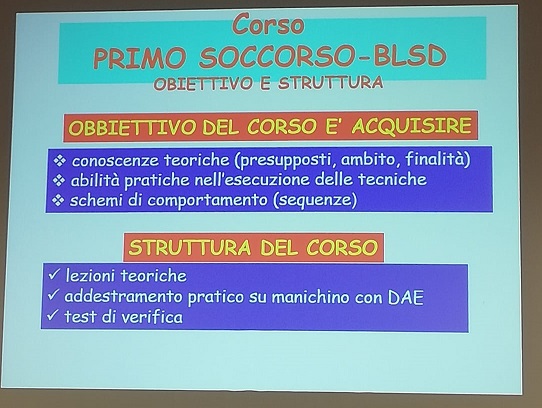 Corso
PRIMO SOCCORSO-BLSD
OBIETTIVO E STRUTTURA

OBBIETTIVO DEL CORSO E' ACQUISIRE

❖ conoscenze teoriche (presupposti, ambito, finalità)
❖ abilità pratiche nell'esecuzione delle tecniche
❖ schemi di comportamento (sequenze)

STRUTTURA DEL CORSO

✓ lezioni teoriche
✓ addestramento pratico su manichino con DAE
✓ test di verifica